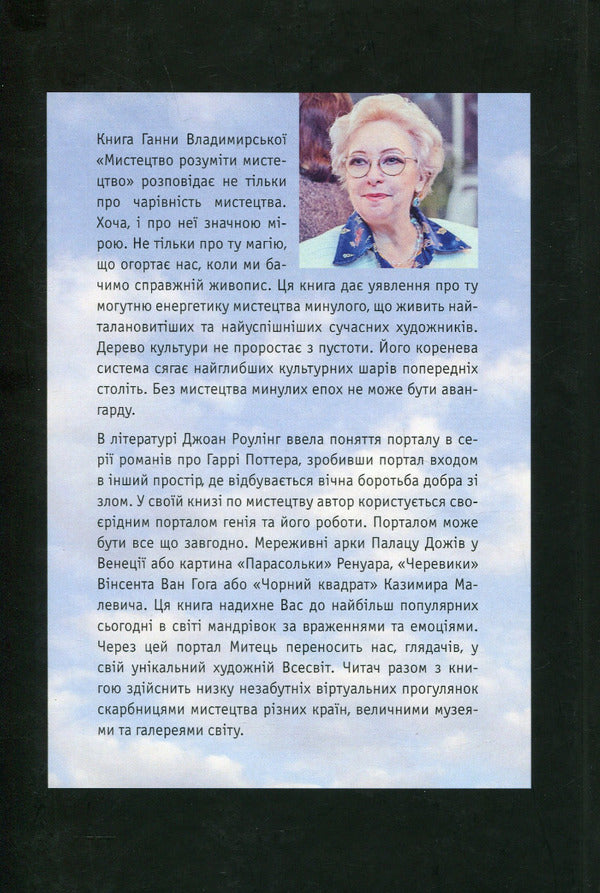 Книга Ганни Владимирської «Мистецтво розуміти мистецтво» розповідає не тільки про чарівність мистецтва. Хоча, і про неї значною мірою. Не тільки про ту магію, що огортає нас, коли ми бачимо справжній живопис. Ця книга дає уявлення про ту могутню енергетику мистецтва минулого, що живить найталановитіших та найуспішніших сучасних художників. Дерево культури не проростає з пустоти. Його коренева система сягає найглибших культурних шарів попередніх століть. Без мистецтва минулих епох не може бути авангарду.

В літературі Джоан Роулінг ввела поняття порталу в серії романів про Гаррі Поттера, зробивши портал входом в інший простір, де відбувається вічна боротьба добра зі злом. У своїй книзі по мистецтву автор користується своєрідним порталом генія та його роботи. Порталом може бути все що завгодно. Мереживні арки Палацу Дожів у Венеції або картина «Парасольки» Ренуара, «Черевики» Вінсента Ван Гога або «Чорний квадрат» Казимира Малевича. Ця книга надихне Вас до найбільш популярних сьогодні в світі мандрівок за враженнями та емоціями. Через цей портал Митець переносить нас, глядачів, у свій унікальний художній Всесвіт. Читач разом з книгою здійснить низку незабутніх віртуальних прогулянок скарбницями мистецтва різних країн, величними музеями та галереями світу.